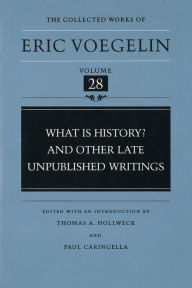 THE COLLECTED WORKS OF

ERIC VOEGELIN

VOLUME
28

WHAT IS HISTORY?
AND OTHER LATE
UNPUBLISHED WRITINGS

EDITED WITH AN INTRODUCTION BY
THOMAS A. HOLLWECK
AND
PAUL CARINGELLA